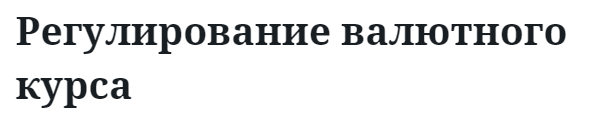 Регулирование валютного курса